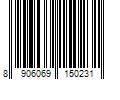 8 906069 150231